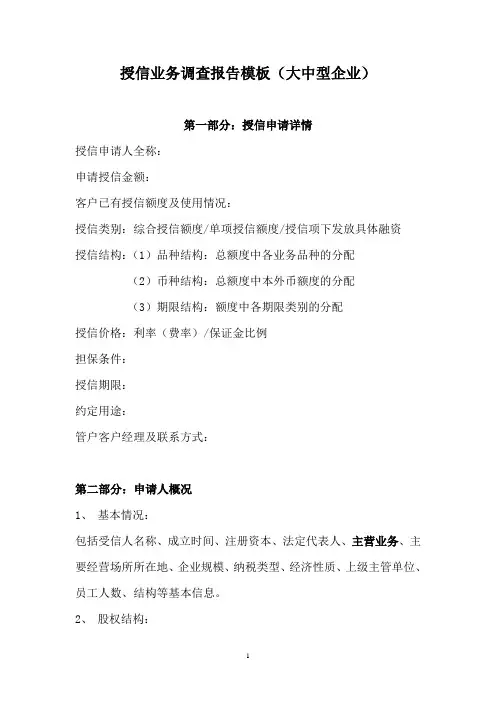 授信业务调查报告模板（大中型企业）

第一部分：授信申请详情

授信申请人全称：

申请授信金额：

客户已有授信额度及使用情况：

授信类别：综合授信额度/单项授信额度/授信项下发放具体融资

授信结构：（1）品种结构：总额度中各业务品种的分配

（2）币种结构：总额度中本外币额度的分配

（3）期限结构：额度中各期限类别的分配

授信价格：利率（费率）/保证金比例

担保条件：

授信期限：

约定用途：

管户客户经理及联系方式：

第二部分：申请人概况

1、 基本情况：

包括受信人名称、成立时间、注册资本、法定代表人、主营业务、主要经营场所所在地、企业规模、纳税类型、经济性质、上级主管单位、员工人数、结构等基本信息。

2、 股权结构：

1